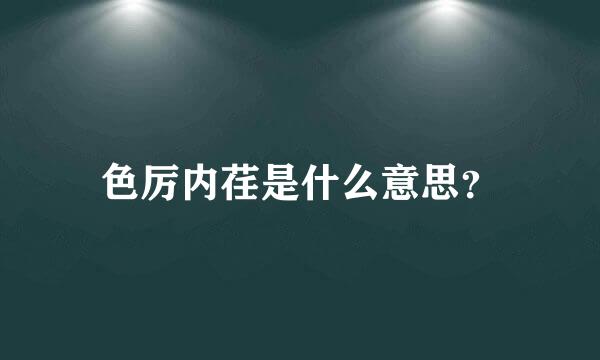 色厉内荏是什么意思?